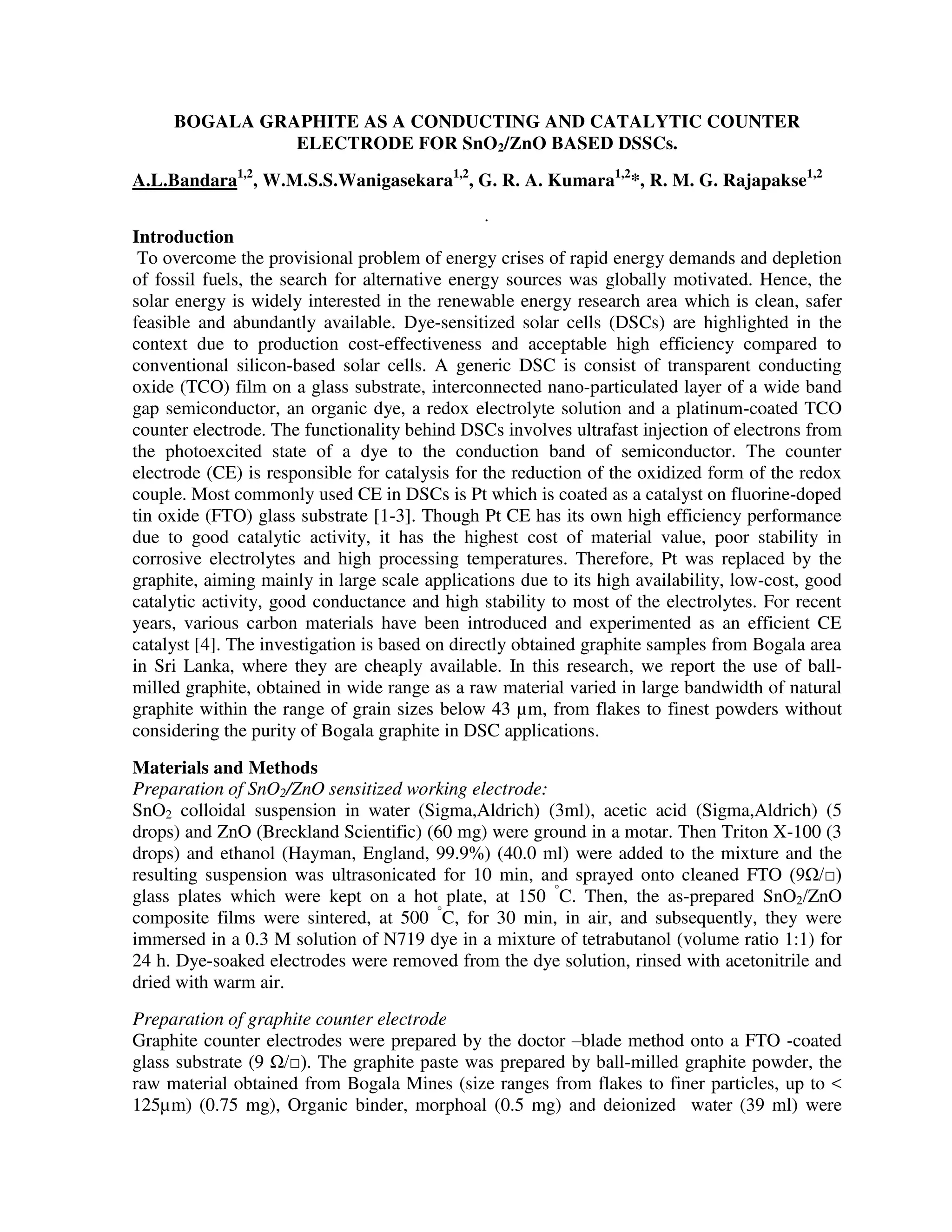 BOGALA GRAPHITE AS A CONDUCTING AND CATALYTIC COUNTER ELECTRODE FOR $SnO_2$/ZnO BASED DSSCs.

A.L.Bandara$^{1,2}$, W.M.S.S.Wanigasekara$^{1,2}$, G. R. A. Kumara$^{1,2}$*, R. M. G. Rajapakse$^{1,2}$

.

Introduction
To overcome the provisional problem of energy crises of rapid energy demands and depletion of fossil fuels, the search for alternative energy sources was globally motivated. Hence, the solar energy is widely interested in the renewable energy research area which is clean, safer feasible and abundantly available. Dye-sensitized solar cells (DSCs) are highlighted in the context due to production cost-effectiveness and acceptable high efficiency compared to conventional silicon-based solar cells. A generic DSC is consist of transparent conducting oxide (TCO) film on a glass substrate, interconnected nano-particulated layer of a wide band gap semiconductor, an organic dye, a redox electrolyte solution and a platinum-coated TCO counter electrode. The functionality behind DSCs involves ultrafast injection of electrons from the photoexcited state of a dye to the conduction band of semiconductor. The counter electrode (CE) is responsible for catalysis for the reduction of the oxidized form of the redox couple. Most commonly used CE in DSCs is Pt which is coated as a catalyst on fluorine-doped tin oxide (FTO) glass substrate [1-3]. Though Pt CE has its own high efficiency performance due to good catalytic activity, it has the highest cost of material value, poor stability in corrosive electrolytes and high processing temperatures. Therefore, Pt was replaced by the graphite, aiming mainly in large scale applications due to its high availability, low-cost, good catalytic activity, good conductance and high stability to most of the electrolytes. For recent years, various carbon materials have been introduced and experimented as an efficient CE catalyst [4]. The investigation is based on directly obtained graphite samples from Bogala area in Sri Lanka, where they are cheaply available. In this research, we report the use of ball-milled graphite, obtained in wide range as a raw material varied in large bandwidth of natural graphite within the range of grain sizes below 43 μm, from flakes to finest powders without considering the purity of Bogala graphite in DSC applications.

Materials and Methods
Preparation of $SnO_2$/ZnO sensitized working electrode:
$SnO_2$ colloidal suspension in water (Sigma,Aldrich) (3ml), acetic acid (Sigma,Aldrich) (5 drops) and ZnO (Breckland Scientific) (60 mg) were ground in a motar. Then Triton X-100 (3 drops) and ethanol (Hayman, England, 99.9%) (40.0 ml) were added to the mixture and the resulting suspension was ultrasonicated for 10 min, and sprayed onto cleaned FTO (9Ω/□) glass plates which were kept on a hot plate, at 150 °C. Then, the as-prepared $SnO_2$/ZnO composite films were sintered, at 500 °C, for 30 min, in air, and subsequently, they were immersed in a 0.3 M solution of N719 dye in a mixture of tetrabutanol (volume ratio 1:1) for 24 h. Dye-soaked electrodes were removed from the dye solution, rinsed with acetonitrile and dried with warm air.

Preparation of graphite counter electrode
Graphite counter electrodes were prepared by the doctor –blade method onto a FTO -coated glass substrate (9 Ω/□). The graphite paste was prepared by ball-milled graphite powder, the raw material obtained from Bogala Mines (size ranges from flakes to finer particles, up to < 125μm) (0.75 mg), Organic binder, morphoal (0.5 mg) and deionized water (39 ml) were